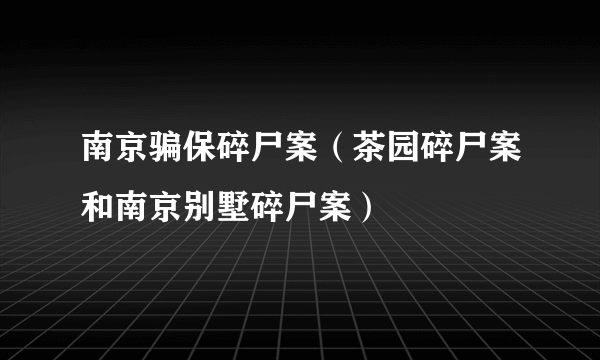 南京骗保碎尸案（茶园碎尸案和南京别墅碎尸案）